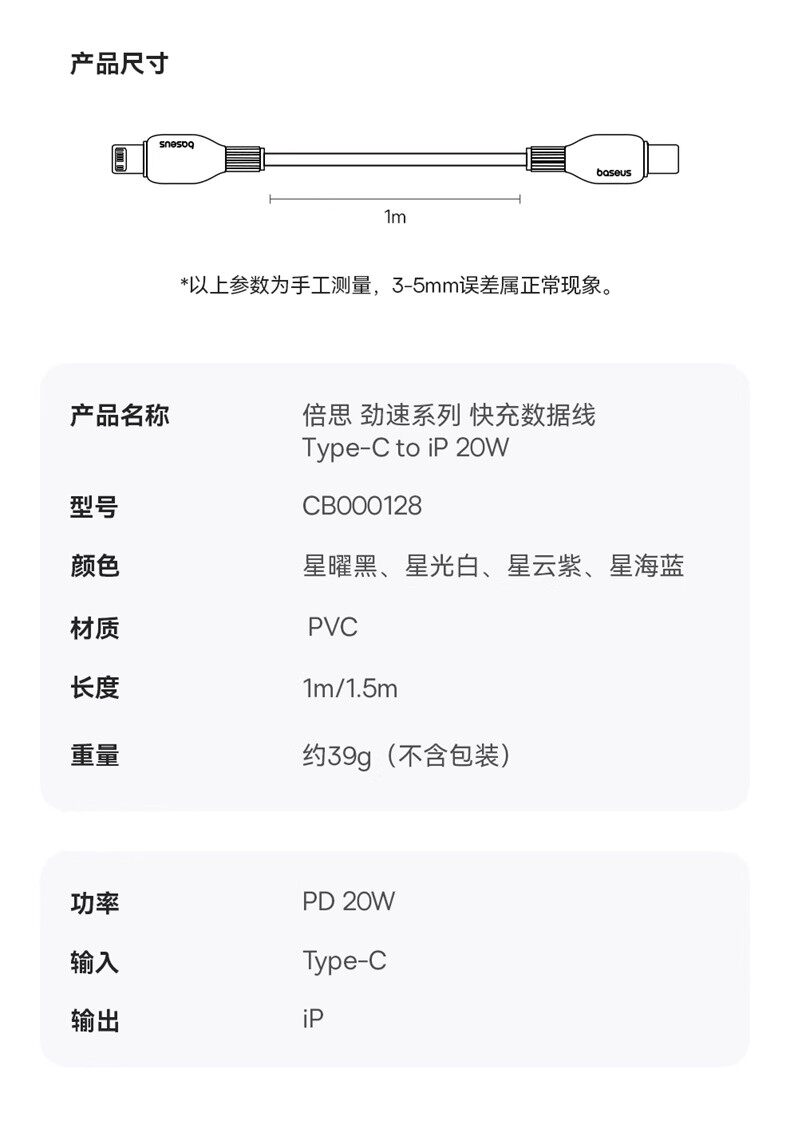 产品尺寸

baseus

baseus

1m

*以上参数为手工测量，3-5mm误差属正常现象。

产品名称
倍思 劲速系列 快充数据线
Type-C to iP 20W

型号
CB000128

颜色
星曜黑、星光白、星云紫、星海蓝

材质
PVC

长度
1m/1.5m

重量
约39g（不含包装）

功率
PD 20W

输入
Type-C

输出
iP